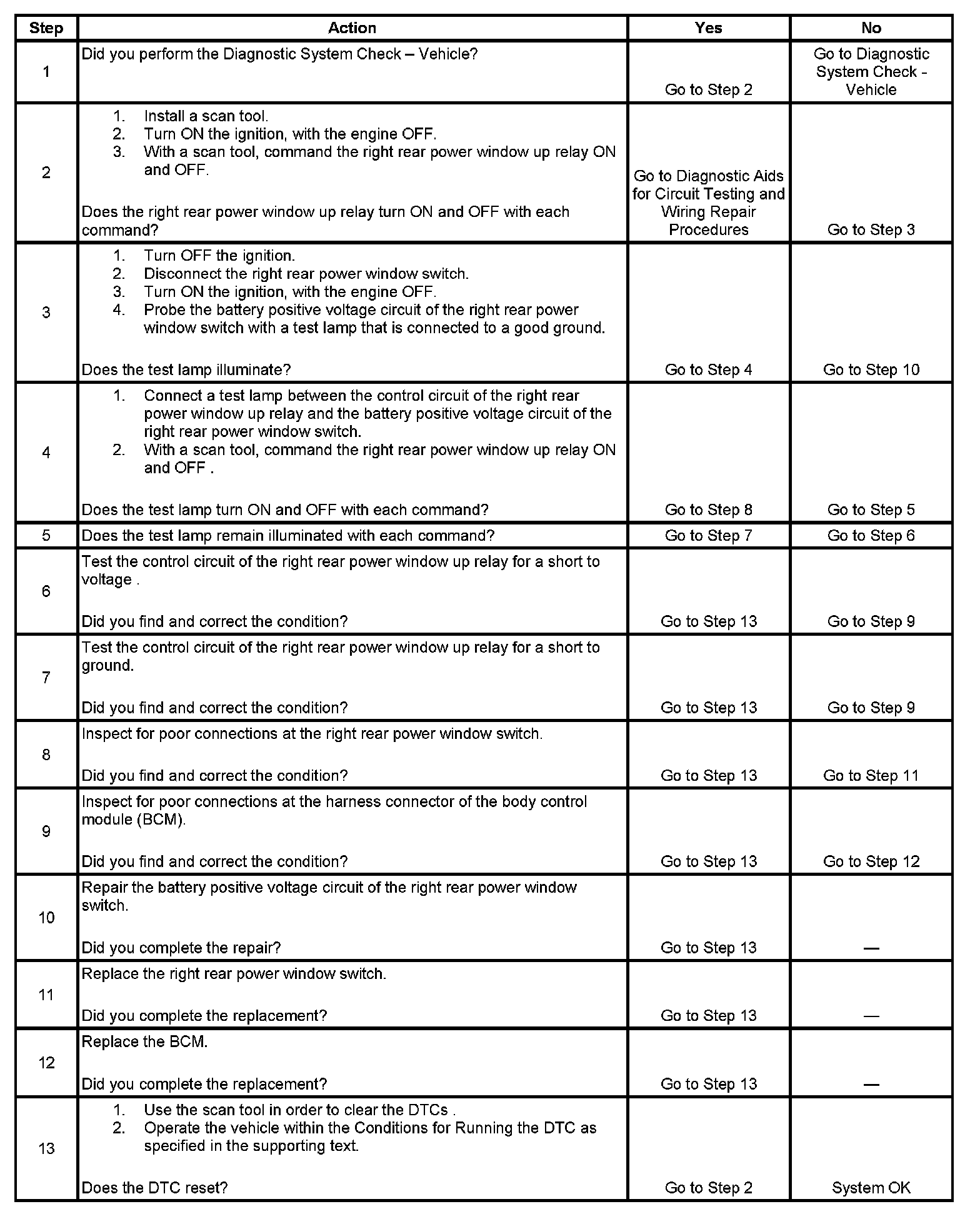 | Step | Action | Yes | No |
|---|---|---|---|
| 1 | Did you perform the Diagnostic System Check – Vehicle? | Go to Step 2 | Go to Diagnostic System Check - Vehicle |
| 2 | 1. Install a scan tool. 2. Turn ON the ignition, with the engine OFF. 3. With a scan tool, command the right rear power window up relay ON and OFF. Does the right rear power window up relay turn ON and OFF with each command? | Go to Diagnostic Aids for Circuit Testing and Wiring Repair Procedures | Go to Step 3 |
| 3 | 1. Turn OFF the ignition. 2. Disconnect the right rear power window switch. 3. Turn ON the ignition, with the engine OFF. 4. Probe the battery positive voltage circuit of the right rear power window switch with a test lamp that is connected to a good ground. Does the test lamp illuminate? | Go to Step 4 | Go to Step 10 |
| 4 | 1. Connect a test lamp between the control circuit of the right rear power window up relay and the battery positive voltage circuit of the right rear power window switch. 2. With a scan tool, command the right rear power window up relay ON and OFF . Does the test lamp turn ON and OFF with each command? | Go to Step 8 | Go to Step 5 |
| 5 | Does the test lamp remain illuminated with each command? | Go to Step 7 | Go to Step 6 |
| 6 | Test the control circuit of the right rear power window up relay for a short to voltage . Did you find and correct the condition? | Go to Step 13 | Go to Step 9 |
| 7 | Test the control circuit of the right rear power window up relay for a short to ground. Did you find and correct the condition? | Go to Step 13 | Go to Step 9 |
| 8 | Inspect for poor connections at the right rear power window switch. Did you find and correct the condition? | Go to Step 13 | Go to Step 11 |
| 9 | Inspect for poor connections at the harness connector of the body control module (BCM). Did you find and correct the condition? | Go to Step 13 | Go to Step 12 |
| 10 | Repair the battery positive voltage circuit of the right rear power window switch. Did you complete the repair? | Go to Step 13 | — |
| 11 | Replace the right rear power window switch. Did you complete the replacement? | Go to Step 13 | — |
| 12 | Replace the BCM. Did you complete the replacement? | Go to Step 13 | — |
| 13 | 1. Use the scan tool in order to clear the DTCs . 2. Operate the vehicle within the Conditions for Running the DTC as specified in the supporting text. Does the DTC reset? | Go to Step 2 | System OK |